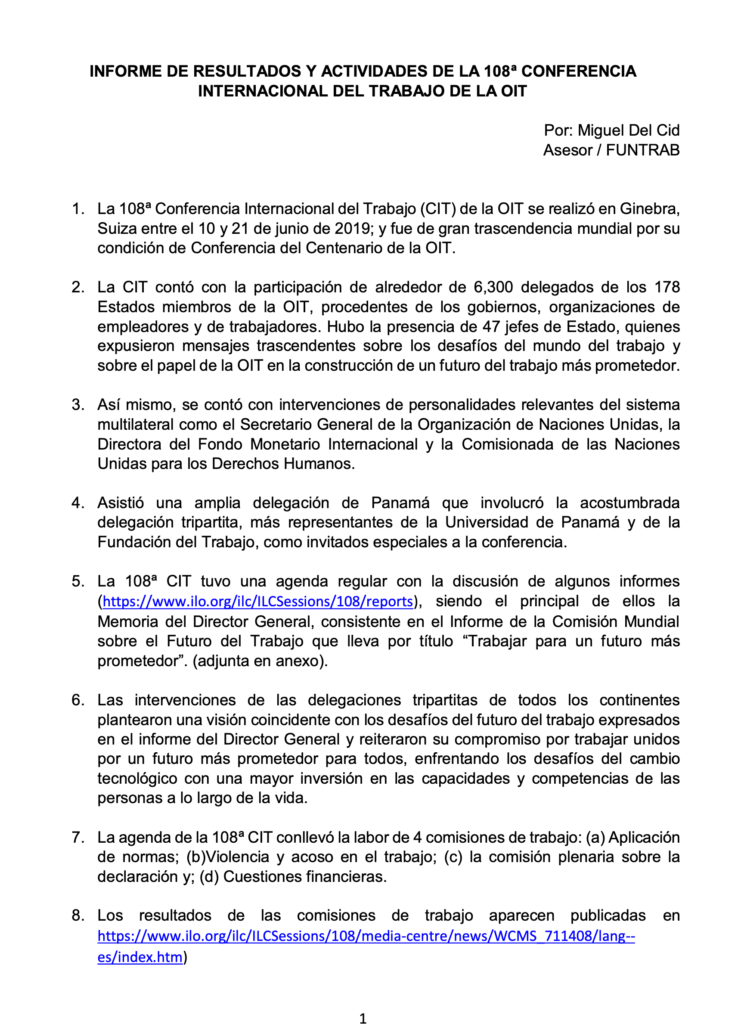 INFORME DE RESULTADOS Y ACTIVIDADES DE LA 108ª CONFERENCIA INTERNACIONAL DEL TRABAJO DE LA OIT

Por: Miguel Del Cid
Asesor / FUNTRAB

1. La 108ª Conferencia Internacional del Trabajo (CIT) de la OIT se realizó en Ginebra, Suiza entre el 10 y 21 de junio de 2019; y fue de gran trascendencia mundial por su condición de Conferencia del Centenario de la OIT.

2. La CIT contó con la participación de alrededor de 6,300 delegados de los 178 Estados miembros de la OIT, procedentes de los gobiernos, organizaciones de empleadores y de trabajadores. Hubo la presencia de 47 jefes de Estado, quienes expusieron mensajes trascendentes sobre los desafíos del mundo del trabajo y sobre el papel de la OIT en la construcción de un futuro del trabajo más prometedor.

3. Así mismo, se contó con intervenciones de personalidades relevantes del sistema multilateral como el Secretario General de la Organización de Naciones Unidas, la Directora del Fondo Monetario Internacional y la Comisionada de las Naciones Unidas para los Derechos Humanos.

4. Asistió una amplia delegación de Panamá que involucró la acostumbrada delegación tripartita, más representantes de la Universidad de Panamá y de la Fundación del Trabajo, como invitados especiales a la conferencia.

5. La 108ª CIT tuvo una agenda regular con la discusión de algunos informes (https://www.ilo.org/ilc/ILCSessions/108/reports), siendo el principal de ellos la Memoria del Director General, consistente en el Informe de la Comisión Mundial sobre el Futuro del Trabajo que lleva por título "Trabajar para un futuro más prometedor". (adjunta en anexo).

6. Las intervenciones de las delegaciones tripartitas de todos los continentes plantearon una visión coincidente con los desafíos del futuro del trabajo expresados en el informe del Director General y reiteraron su compromiso por trabajar unidos por un futuro más prometedor para todos, enfrentando los desafíos del cambio tecnológico con una mayor inversión en las capacidades y competencias de las personas a lo largo de la vida.

7. La agenda de la 108ª CIT conllevó la labor de 4 comisiones de trabajo: (a) Aplicación de normas; (b)Violencia y acoso en el trabajo; (c) la comisión plenaria sobre la declaración y; (d) Cuestiones financieras.

8. Los resultados de las comisiones de trabajo aparecen publicadas en https://www.ilo.org/ilc/ILCSessions/108/media-centre/news/WCMS_711408/lang--es/index.htm)

1